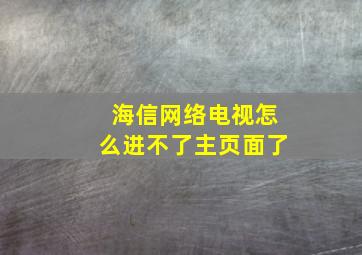 海信网络电视怎么进不了主页面了